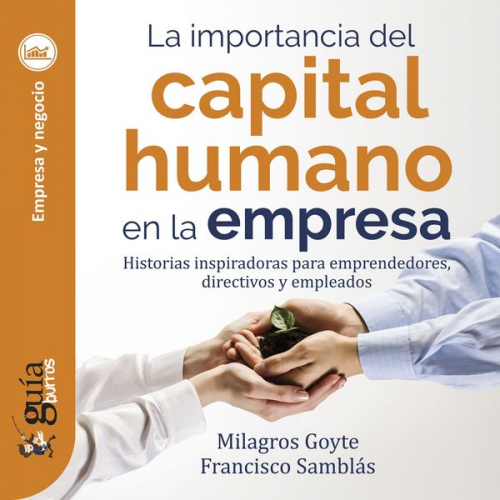 Empresa y negocio

guía burros

La importancia del capital humano en la empresa

Historias inspiradoras para emprendedores, directivos y empleados

Milagros Goyte
Francisco Samblás